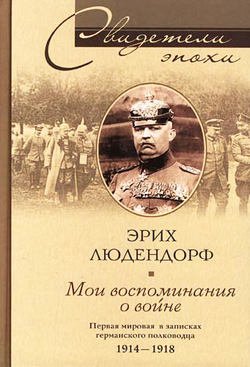 Свидетели эпохи

ЭРИХ ЛЮДЕНДОРФ

Мои воспоминания о войне

Первая мировая в записках германского полководца
1914 – 1918